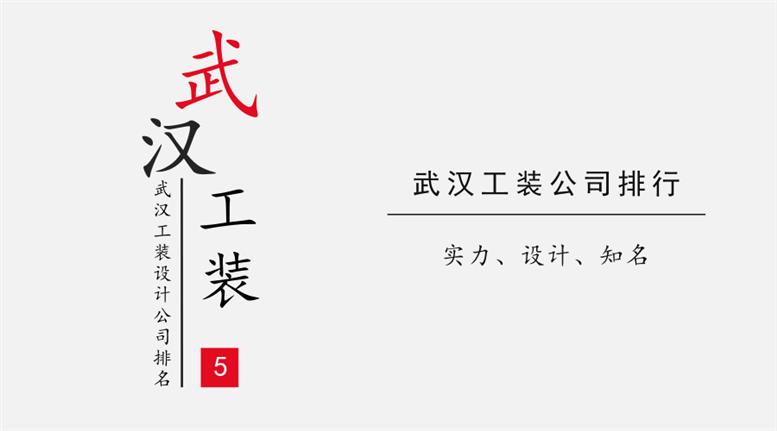 武汉工装

武汉工装设计公司排名

5

武汉工装公司排行

实力、设计、知名